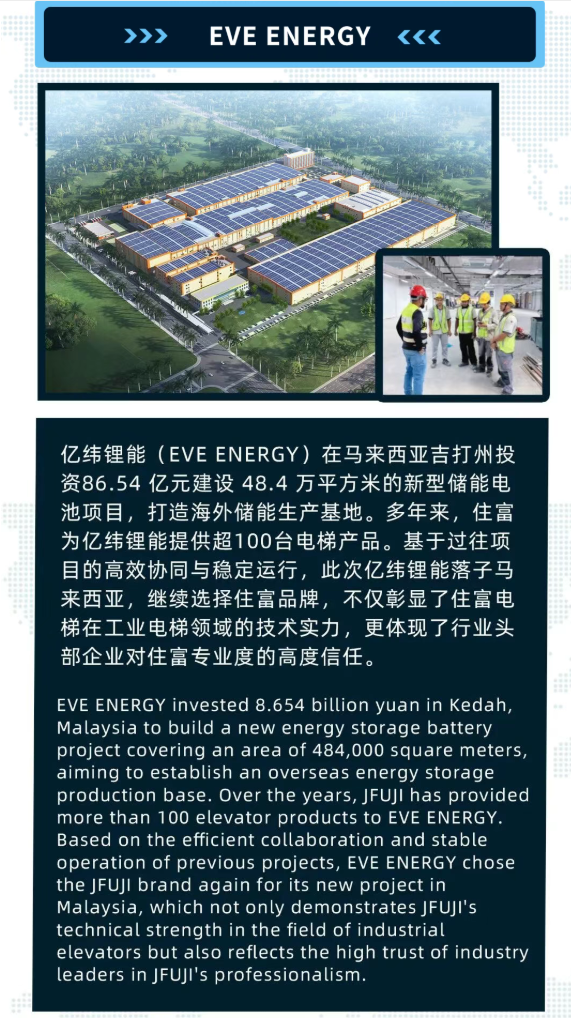 >>> EVE ENERGY <<<

亿纬锂能（EVE ENERGY）在马来西亚吉打州投资86.54亿元建设48.4万平方米的新型储能电池项目，打造海外储能生产基地。多年来，住富为亿纬锂能提供超100台电梯产品。基于过往项目的高效协同与稳定运行，此次亿纬锂能落子马来西亚，继续选择住富品牌，不仅彰显了住富电梯在工业电梯领域的技术实力，更体现了行业头部企业对住富专业度的高度信任。

EVE ENERGY invested 8.654 billion yuan in Kedah, Malaysia to build a new energy storage battery project covering an area of 484,000 square meters, aiming to establish an overseas energy storage production base. Over the years, JFUJI has provided more than 100 elevator products to EVE ENERGY. Based on the efficient collaboration and stable operation of previous projects, EVE ENERGY chose the JFUJI brand again for its new project in Malaysia, which not only demonstrates JFUJI's technical strength in the field of industrial elevators but also reflects the high trust of industry leaders in JFUJI's professionalism.